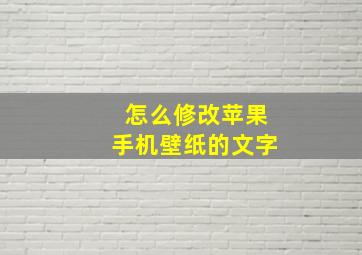 怎么修改苹果
手机壁纸的文字